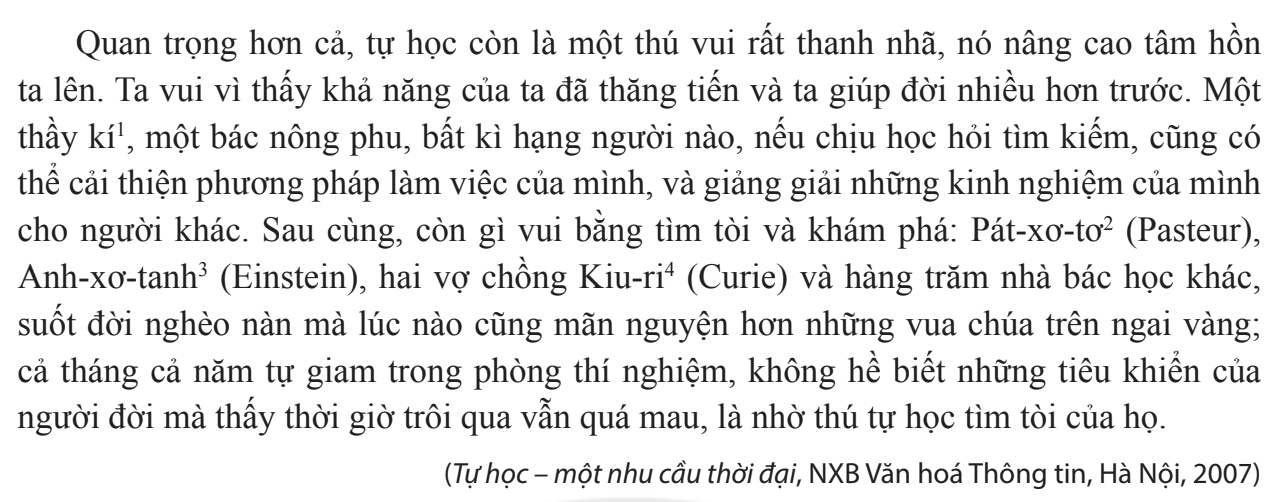 Quan trọng hơn cả, tự học còn là một thú vui rất thanh nhã, nó nâng cao tâm hồn ta lên. Ta vui vì thấy khả năng của ta đã thăng tiến và ta giúp đời nhiều hơn trước. Một thầy kí$^1$, một bác nông phu, bất kì hạng người nào, nếu chịu học hỏi tìm kiếm, cũng có thể cải thiện phương pháp làm việc của mình, và giảng giải những kinh nghiệm của mình cho người khác. Sau cùng, còn gì vui bằng tìm tòi và khám phá: Pát-xơ-tơ$^2$ (Pasteur), Anh-xơ-tanh$^3$ (Einstein), hai vợ chồng Kiu-ri$^4$ (Curie) và hàng trăm nhà bác học khác, suốt đời nghèo nàn mà lúc nào cũng mãn nguyện hơn những vua chúa trên ngai vàng; cả tháng cả năm tự giam trong phòng thí nghiệm, không hề biết những tiêu khiển của người đời mà thấy thời giờ trôi qua vẫn quá mau, là nhờ thú tự học tìm tòi của họ.

(Tự học – một nhu cầu thời đại, NXB Văn hoá Thông tin, Hà Nội, 2007)